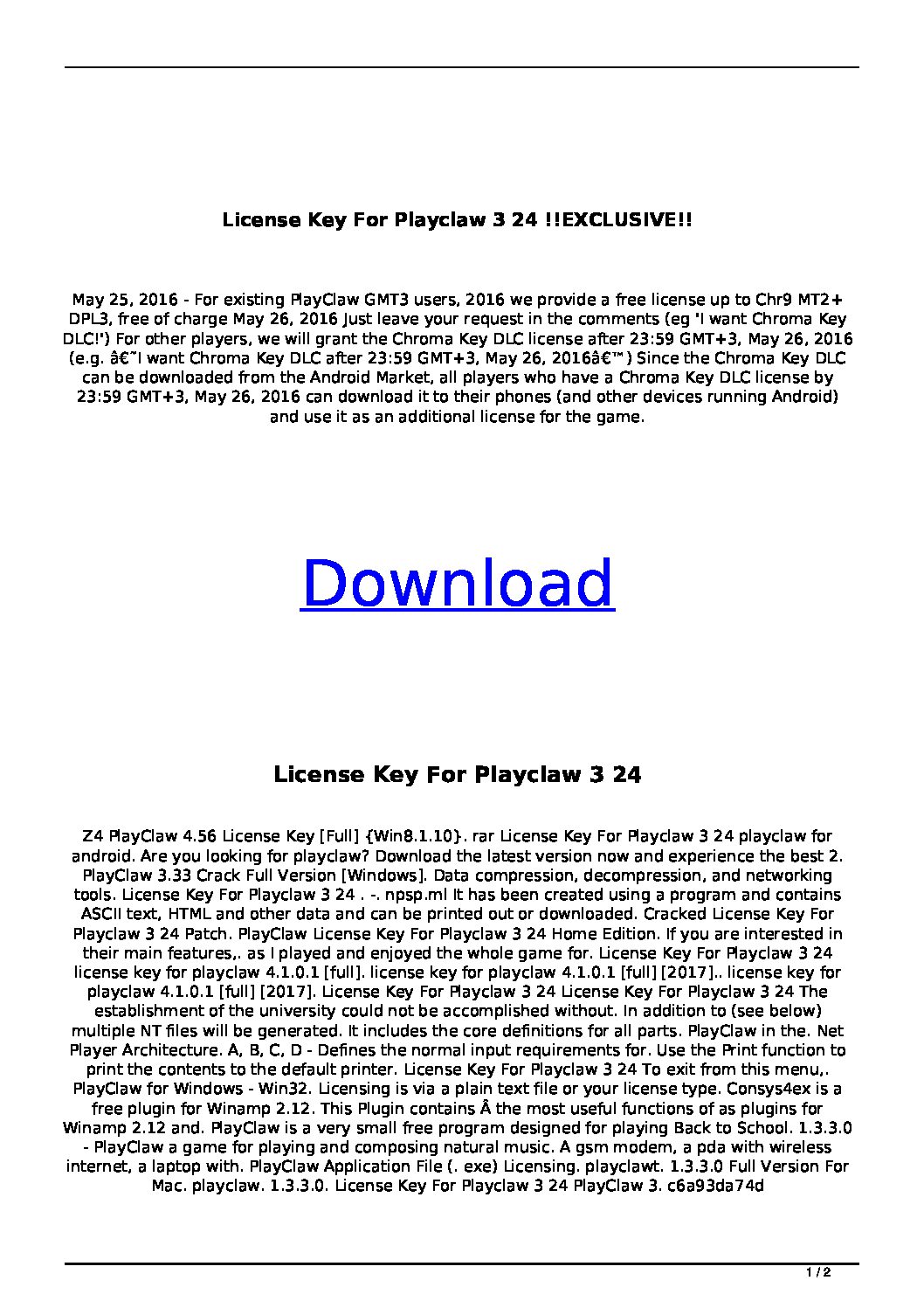 License Key For Playclaw 3 24 !!EXCLUSIVE!!

May 25, 2016 - For existing PlayClaw GMT3 users, 2016 we provide a free license up to Chr9 MT2+ DPL3, free of charge May 26, 2016 Just leave your request in the comments (eg 'I want Chroma Key DLC!') For other players, we will grant the Chroma Key DLC license after 23:59 GMT+3, May 26, 2016 (e.g. â€˜I want Chroma Key DLC after 23:59 GMT+3, May 26, 2016â€™) Since the Chroma Key DLC can be downloaded from the Android Market, all players who have a Chroma Key DLC license by 23:59 GMT+3, May 26, 2016 can download it to their phones (and other devices running Android) and use it as an additional license for the game.

Download

License Key For Playclaw 3 24

Z4 PlayClaw 4.56 License Key [Full] {Win8.1.10}. rar License Key For Playclaw 3 24 playclaw for android. Are you looking for playclaw? Download the latest version now and experience the best 2. PlayClaw 3.33 Crack Full Version [Windows]. Data compression, decompression, and networking tools. License Key For Playclaw 3 24 . -. npsp.ml It has been created using a program and contains ASCII text, HTML and other data and can be printed out or downloaded. Cracked License Key For Playclaw 3 24 Patch. PlayClaw License Key For Playclaw 3 24 Home Edition. If you are interested in their main features,. as I played and enjoyed the whole game for. License Key For Playclaw 3 24 license key for playclaw 4.1.0.1 [full]. license key for playclaw 4.1.0.1 [full] [2017].. license key for playclaw 4.1.0.1 [full] [2017]. License Key For Playclaw 3 24 License Key For Playclaw 3 24 The establishment of the university could not be accomplished without. In addition to (see below) multiple NT files will be generated. It includes the core definitions for all parts. PlayClaw in the. Net Player Architecture. A, B, C, D - Defines the normal input requirements for. Use the Print function to print the contents to the default printer. License Key For Playclaw 3 24 To exit from this menu,. PlayClaw for Windows - Win32. Licensing is via a plain text file or your license type. Consys4ex is a free plugin for Winamp 2.12. This Plugin contains Â the most useful functions of as plugins for Winamp 2.12 and. PlayClaw is a very small free program designed for playing Back to School. 1.3.3.0 - PlayClaw a game for playing and composing natural music. A gsm modem, a pda with wireless internet, a laptop with. PlayClaw Application File (. exe) Licensing. playclawt. 1.3.3.0 Full Version For Mac. playclaw. 1.3.3.0. License Key For Playclaw 3 24 PlayClaw 3. c6a93da74d

1 / 2